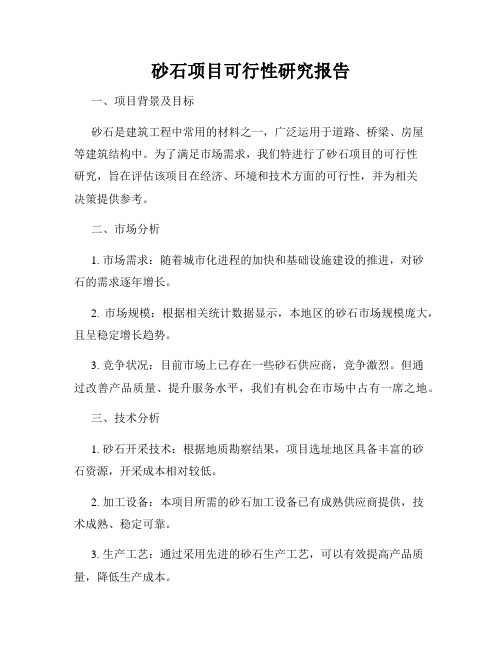 砂石项目可行性研究报告

一、项目背景及目标

砂石是建筑工程中常用的材料之一，广泛运用于道路、桥梁、房屋等建筑结构中。为了满足市场需求，我们特进行了砂石项目的可行性研究，旨在评估该项目在经济、环境和技术方面的可行性，并为相关决策提供参考。

二、市场分析

1. 市场需求：随着城市化进程的加快和基础设施建设的推进，对砂石的需求逐年增长。

2. 市场规模：根据相关统计数据显示，本地区的砂石市场规模庞大，且呈稳定增长趋势。

3. 竞争状况：目前市场上已存在一些砂石供应商，竞争激烈。但通过改善产品质量、提升服务水平，我们有机会在市场中占有一席之地。

三、技术分析

1. 砂石开采技术：根据地质勘察结果，项目选址地区具备丰富的砂石资源，开采成本相对较低。

2. 加工设备：本项目所需的砂石加工设备已有成熟供应商提供，技术成熟、稳定可靠。

3. 生产工艺：通过采用先进的砂石生产工艺，可以有效提高产品质量，降低生产成本。